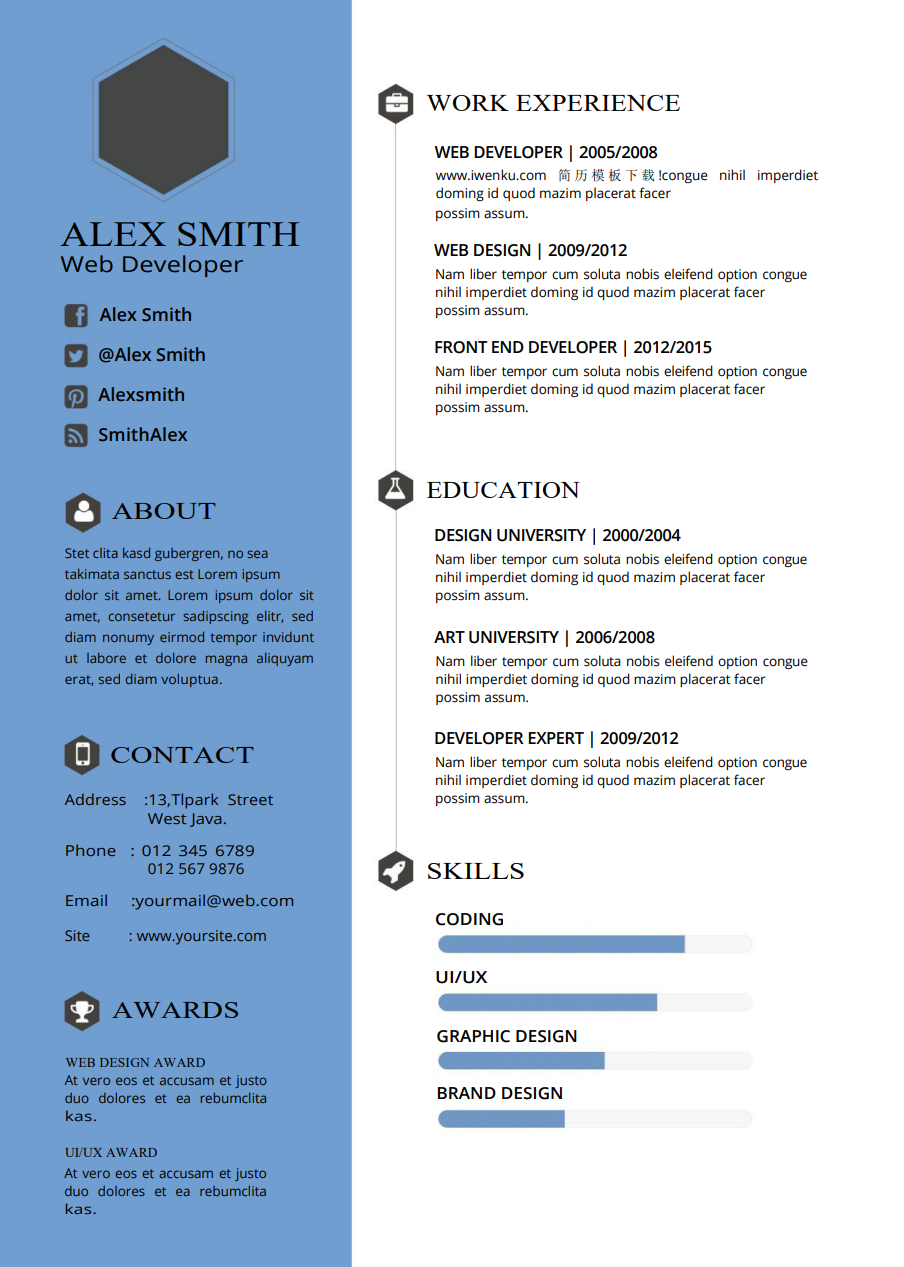 ALEX SMITH
Web Developer

Alex Smith

@Alex Smith

Alexsmith

SmithAlex

ABOUT

Stet clita kasd gubergren, no sea takimata sanctus est Lorem ipsum dolor sit amet. Lorem ipsum dolor sit amet, consetetur sadipscing elitr, sed diam nonumy eirmod tempor invidunt ut labore et dolore magna aliquyam erat, sed diam voluptua.

CONTACT

Address :13,Tlpark Street
West Java.

Phone : 012 345 6789
012 567 9876

Email :yourmail@web.com

Site : www.yoursite.com

AWARDS

WEB DESIGN AWARD
At vero eos et accusam et justo duo dolores et ea rebumclita kas.

UI/UX AWARD
At vero eos et accusam et justo duo dolores et ea rebumclita kas.

WORK EXPERIENCE

WEB DEVELOPER | 2005/2008
www.iwenku.com 简历模板下载!congue nihil imperdiet doming id quod mazim placerat facer possim assum.

WEB DESIGN | 2009/2012
Nam liber tempor cum soluta nobis eleifend option congue nihil imperdiet doming id quod mazim placerat facer possim assum.

FRONT END DEVELOPER | 2012/2015
Nam liber tempor cum soluta nobis eleifend option congue nihil imperdiet doming id quod mazim placerat facer possim assum.

EDUCATION

DESIGN UNIVERSITY | 2000/2004
Nam liber tempor cum soluta nobis eleifend option congue nihil imperdiet doming id quod mazim placerat facer possim assum.

ART UNIVERSITY | 2006/2008
Nam liber tempor cum soluta nobis eleifend option congue nihil imperdiet doming id quod mazim placerat facer possim assum.

DEVELOPER EXPERT | 2009/2012
Nam liber tempor cum soluta nobis eleifend option congue nihil imperdiet doming id quod mazim placerat facer possim assum.

SKILLS

CODING

UI/UX

GRAPHIC DESIGN

BRAND DESIGN